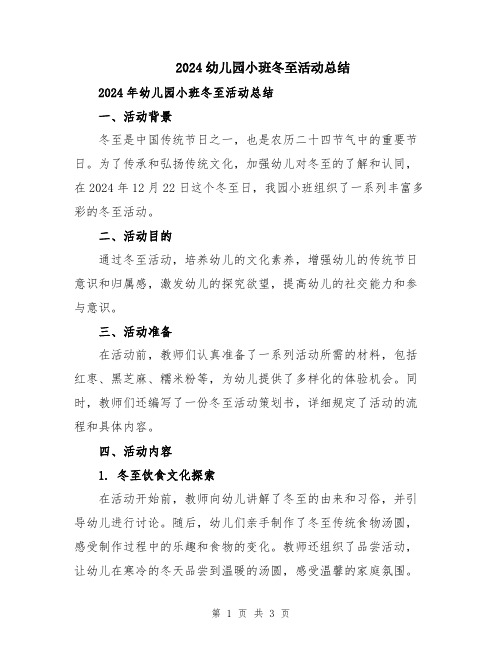 2024幼儿园小班冬至活动总结

2024年幼儿园小班冬至活动总结

一、活动背景

冬至是中国传统节日之一，也是农历二十四节气中的重要节日。为了传承和弘扬传统文化，加强幼儿对冬至的了解和认同，在2024年12月22日这个冬至日，我园小班组织了一系列丰富多彩的冬至活动。

二、活动目的

通过冬至活动，培养幼儿的文化素养，增强幼儿的传统节日意识和归属感，激发幼儿的探究欲望，提高幼儿的社交能力和参与意识。

三、活动准备

在活动前，教师们认真准备了一系列活动所需的材料，包括红枣、黑芝麻、糯米粉等，为幼儿提供了多样化的体验机会。同时，教师们还编写了一份冬至活动策划书，详细规定了活动的流程和具体内容。

四、活动内容

1. 冬至饮食文化探索

在活动开始前，教师向幼儿讲解了冬至的由来和习俗，并引导幼儿进行讨论。随后，幼儿们亲手制作了冬至传统食物汤圆，感受制作过程中的乐趣和食物的变化。教师还组织了品尝活动，让幼儿在寒冷的冬天品尝到温暖的汤圆，感受温馨的家庭氛围。

第 1 页 共 3 页